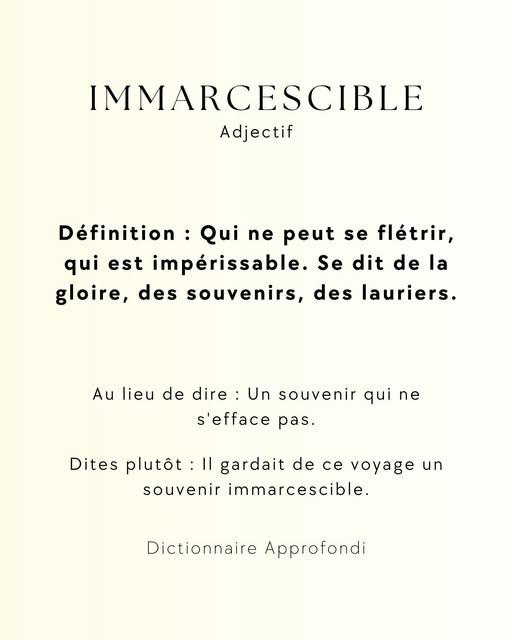 IMMARCESCIBLE
Adjectif

Définition : Qui ne peut se flétrir, qui est impérissable. Se dit de la gloire, des souvenirs, des lauriers.

Au lieu de dire : Un souvenir qui ne s'efface pas.

Dites plutôt : Il gardait de ce voyage un souvenir immarcescible.

Dictionnaire Approfondi